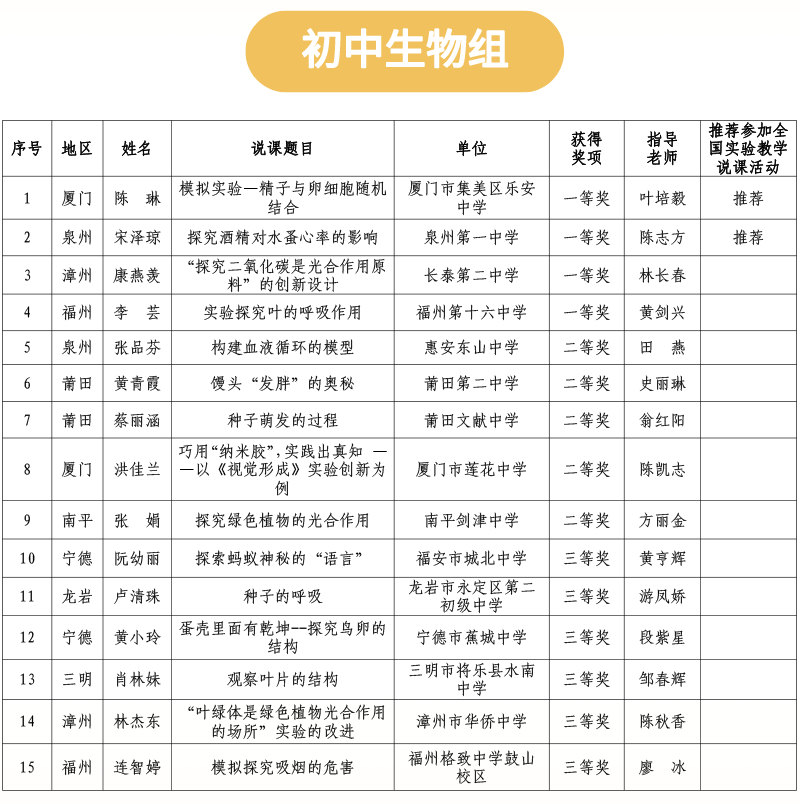 初中生物组

| 序号 | 地区 | 姓名 | 说课题目 | 单位 | 获得奖项 | 指导老师 | 推荐参加全国实验教学说课活动 |
|---|---|---|---|---|---|---|---|
| 1 | 厦门 | 陈　琳 | 模拟实验—精子与卵细胞随机结合 | 厦门市集美区乐安中学 | 一等奖 | 叶培毅 | 推荐 |
| 2 | 泉州 | 宋泽琼 | 探究酒精对水蚤心率的影响 | 泉州第一中学 | 一等奖 | 陈志方 | 推荐 |
| 3 | 漳州 | 康燕羡 | “探究二氧化碳是光合作用原料”的创新设计 | 长泰第二中学 | 一等奖 | 林长春 | |
| 4 | 福州 | 李　芸 | 实验探究叶的呼吸作用 | 福州第十六中学 | 一等奖 | 黄剑兴 | |
| 5 | 泉州 | 张品芬 | 构建血液循环的模型 | 惠安东山中学 | 二等奖 | 田　燕 | |
| 6 | 莆田 | 黄青霞 | 馒头“发胖”的奥秘 | 莆田第二中学 | 二等奖 | 史丽琳 | |
| 7 | 莆田 | 蔡丽涵 | 种子萌发的过程 | 莆田文献中学 | 二等奖 | 翁红阳 | |
| 8 | 厦门 | 洪佳兰 | 巧用“纳米胶”，实践出真知 ——以《视觉形成》实验创新为例 | 厦门市莲花中学 | 二等奖 | 陈凯志 | |
| 9 | 南平 | 张　娟 | 探究绿色植物的光合作用 | 南平剑津中学 | 二等奖 | 方丽金 | |
| 10 | 宁德 | 阮幼丽 | 探索蚂蚁神秘的“语言” | 福安市城北中学 | 三等奖 | 黄亨辉 | |
| 11 | 龙岩 | 卢清珠 | 种子的呼吸 | 龙岩市永定区第二初级中学 | 三等奖 | 游凤娇 | |
| 12 | 宁德 | 黄小玲 | 蛋壳里面有乾坤--探究鸟卵的结构 | 宁德市蕉城中学 | 三等奖 | 段紫星 | |
| 13 | 三明 | 肖林妹 | 观察叶片的结构 | 三明市将乐县水南中学 | 三等奖 | 邹春辉 | |
| 14 | 漳州 | 林杰东 | “叶绿体是绿色植物光合作用的场所”实验的改进 | 漳州市华侨中学 | 三等奖 | 陈秋香 | |
| 15 | 福州 | 连智婷 | 模拟探究吸烟的危害 | 福州格致中学鼓山校区 | 三等奖 | 廖　冰 | |